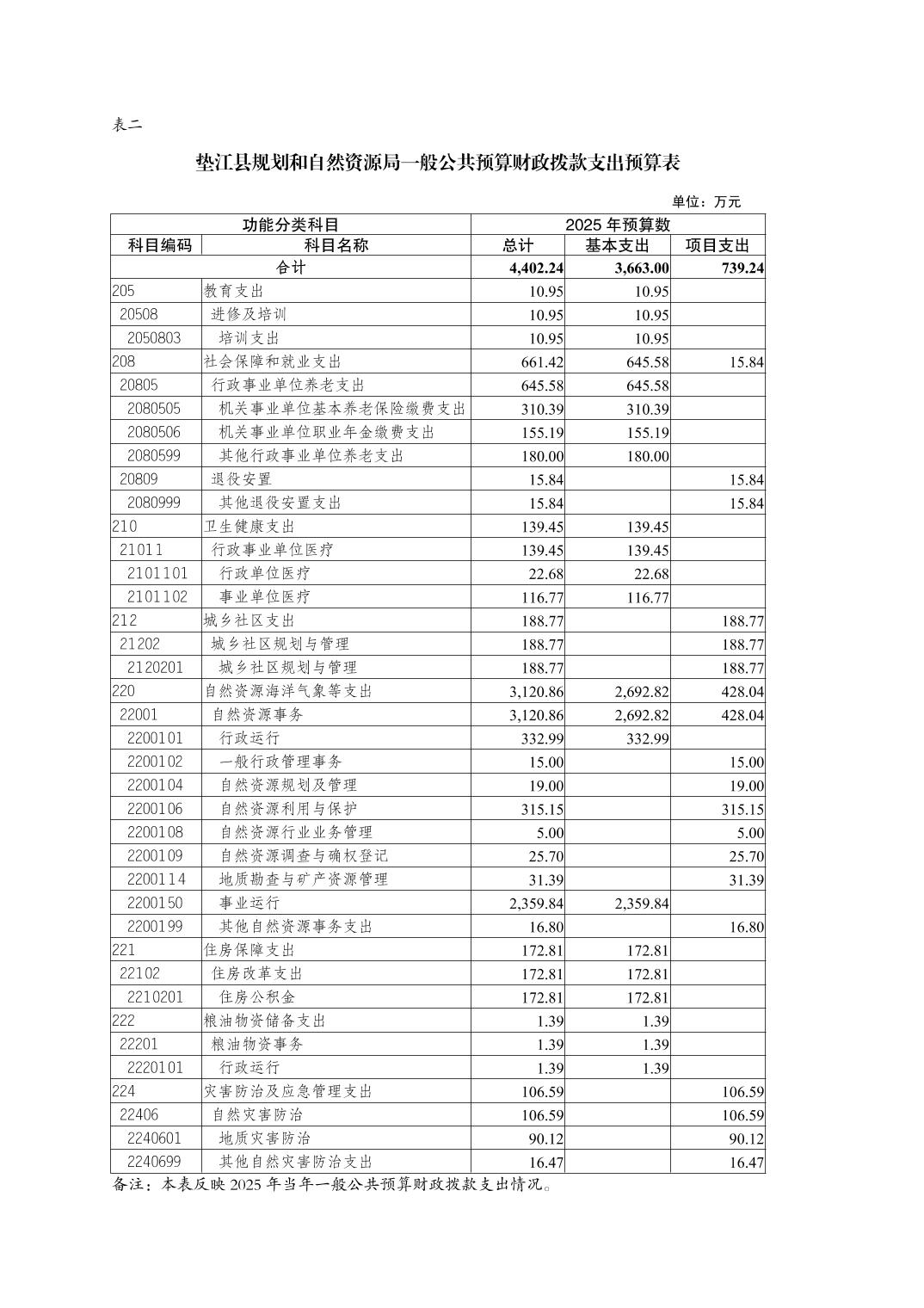 表二

垫江县规划和自然资源局一般公共预算财政拨款支出预算表

单位：万元

| 功能分类科目 | | 2025 年预算数 | | |
|---|---|---|---|---|
| 科目编码 | 科目名称 | 总计 | 基本支出 | 项目支出 |
| 合计 | | 4,402.24 | 3,663.00 | 739.24 |
| 205 | 教育支出 | 10.95 | 10.95 | |
| 20508 | 进修及培训 | 10.95 | 10.95 | |
| 2050803 | 培训支出 | 10.95 | 10.95 | |
| 208 | 社会保障和就业支出 | 661.42 | 645.58 | 15.84 |
| 20805 | 行政事业单位养老支出 | 645.58 | 645.58 | |
| 2080505 | 机关事业单位基本养老保险缴费支出 | 310.39 | 310.39 | |
| 2080506 | 机关事业单位职业年金缴费支出 | 155.19 | 155.19 | |
| 2080599 | 其他行政事业单位养老支出 | 180.00 | 180.00 | |
| 20809 | 退役安置 | 15.84 | | 15.84 |
| 2080999 | 其他退役安置支出 | 15.84 | | 15.84 |
| 210 | 卫生健康支出 | 139.45 | 139.45 | |
| 21011 | 行政事业单位医疗 | 139.45 | 139.45 | |
| 2101101 | 行政单位医疗 | 22.68 | 22.68 | |
| 2101102 | 事业单位医疗 | 116.77 | 116.77 | |
| 212 | 城乡社区支出 | 188.77 | | 188.77 |
| 21202 | 城乡社区规划与管理 | 188.77 | | 188.77 |
| 2120201 | 城乡社区规划与管理 | 188.77 | | 188.77 |
| 220 | 自然资源海洋气象等支出 | 3,120.86 | 2,692.82 | 428.04 |
| 22001 | 自然资源事务 | 3,120.86 | 2,692.82 | 428.04 |
| 2200101 | 行政运行 | 332.99 | 332.99 | |
| 2200102 | 一般行政管理事务 | 15.00 | | 15.00 |
| 2200104 | 自然资源规划及管理 | 19.00 | | 19.00 |
| 2200106 | 自然资源利用与保护 | 315.15 | | 315.15 |
| 2200108 | 自然资源行业业务管理 | 5.00 | | 5.00 |
| 2200109 | 自然资源调查与确权登记 | 25.70 | | 25.70 |
| 2200114 | 地质勘查与矿产资源管理 | 31.39 | | 31.39 |
| 2200150 | 事业运行 | 2,359.84 | 2,359.84 | |
| 2200199 | 其他自然资源事务支出 | 16.80 | | 16.80 |
| 221 | 住房保障支出 | 172.81 | 172.81 | |
| 22102 | 住房改革支出 | 172.81 | 172.81 | |
| 2210201 | 住房公积金 | 172.81 | 172.81 | |
| 222 | 粮油物资储备支出 | 1.39 | 1.39 | |
| 22201 | 粮油物资事务 | 1.39 | 1.39 | |
| 2220101 | 行政运行 | 1.39 | 1.39 | |
| 224 | 灾害防治及应急管理支出 | 106.59 | | 106.59 |
| 22406 | 自然灾害防治 | 106.59 | | 106.59 |
| 2240601 | 地质灾害防治 | 90.12 | | 90.12 |
| 2240699 | 其他自然灾害防治支出 | 16.47 | | 16.47 |

备注：本表反映 2025 年当年一般公共预算财政拨款支出情况。